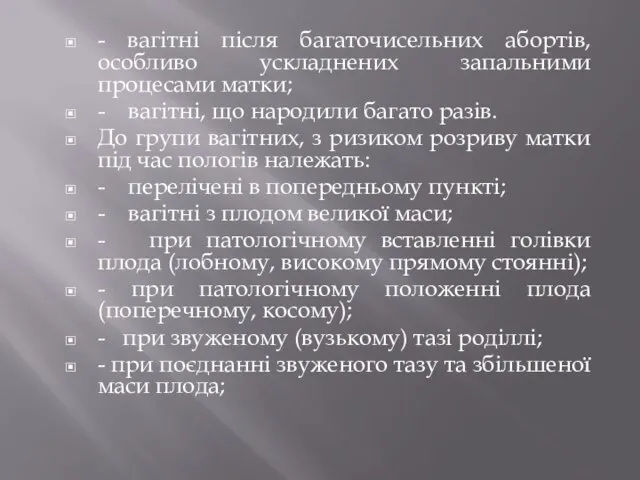 - вагітні після багаточисельних абортів, особливо ускладнених запальними процесами матки;

- вагітні, що народили багато разів.

До групи вагітних, з ризиком розриву матки під час пологів належать:

- перелічені в попередньому пункті;

- вагітні з плодом великої маси;

- при патологічному вставленні голівки плода (лобному, високому прямому стоянні);

- при патологічному положенні плода (поперечному, косому);

- при звуженому (вузькому) тазі роділлі;

- при поєднанні звуженого тазу та збільшеної маси плода;